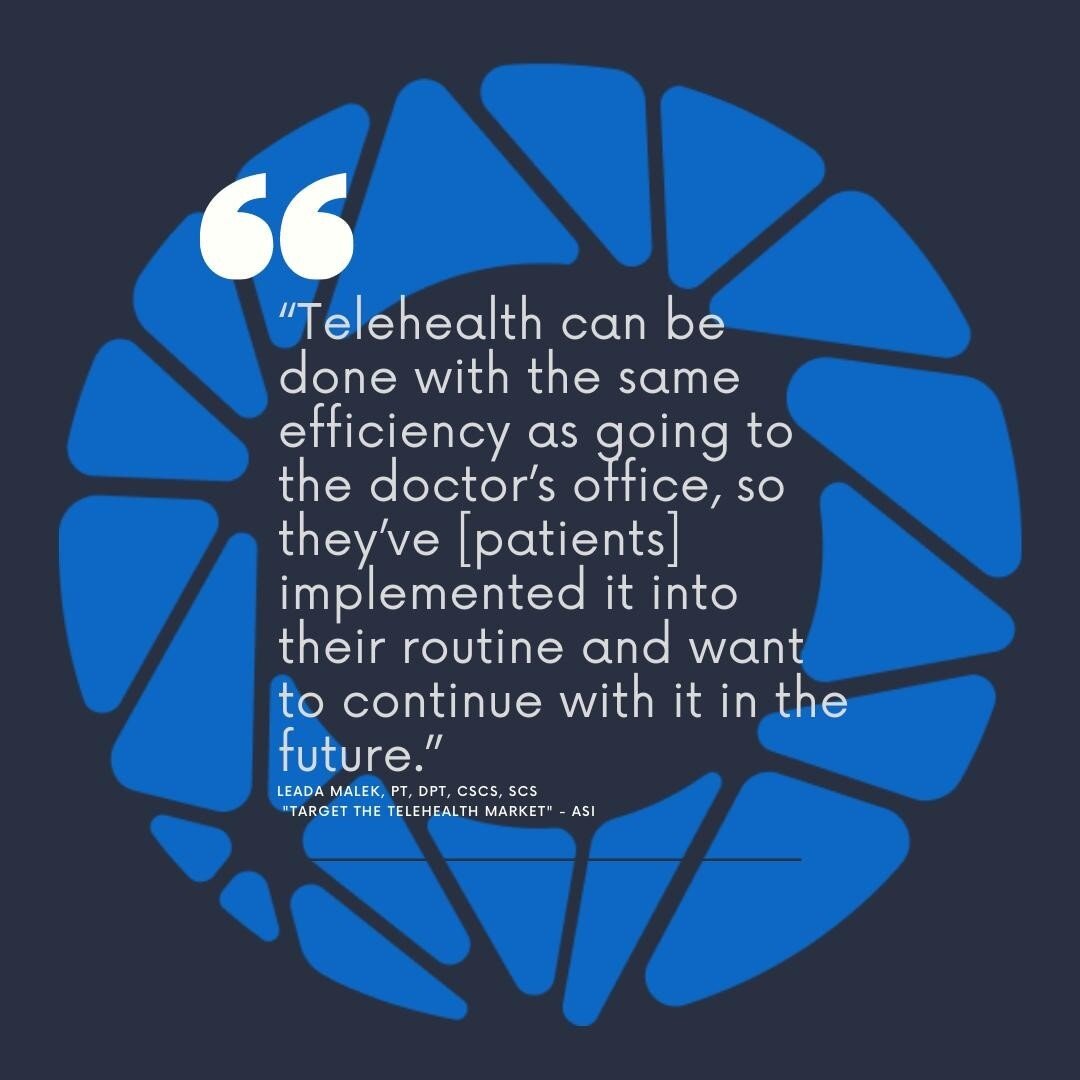 “Telehealth can be done with the same efficiency as going to the doctor’s office, so they’ve [patients] implemented it into their routine and want to continue with it in the future.”

LEADA MALEK, PT, DPT, CSCS, SCS
"TARGET THE TELEHEALTH MARKET" - ASI